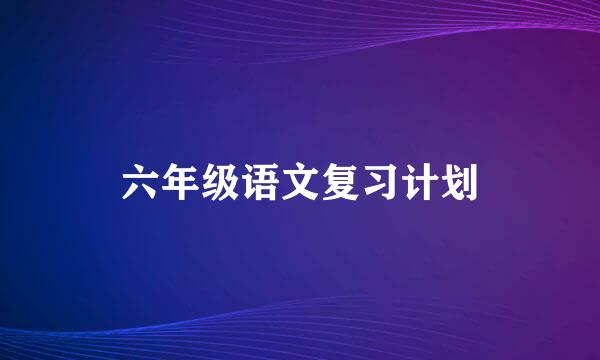 六年级语文复习计划